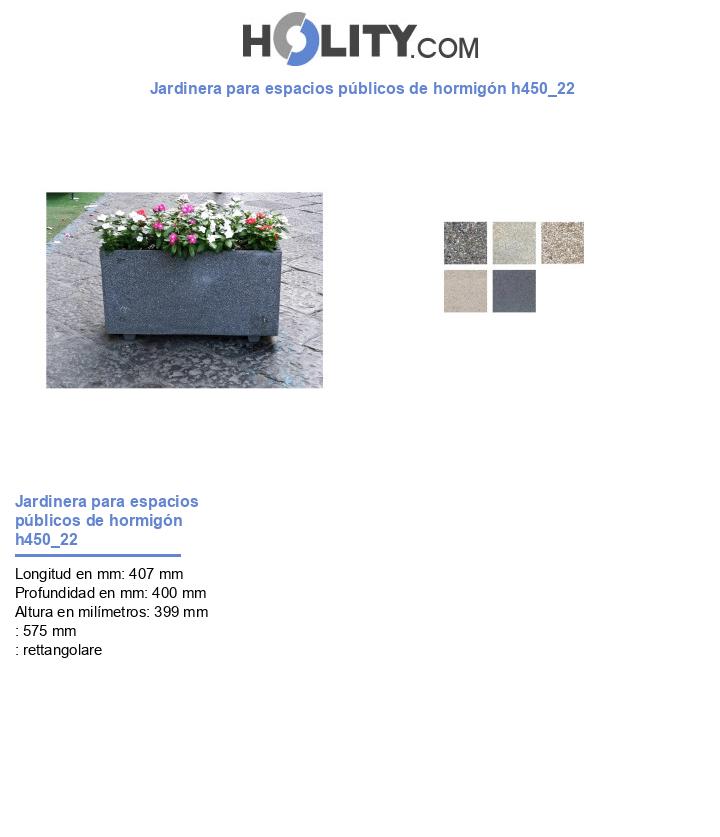 HOLITY.COM

Jardinera para espacios públicos de hormigón h450_22

Jardinera para espacios públicos de hormigón h450_22

Longitud en mm: 407 mm
Profundidad en mm: 400 mm
Altura en milímetros: 399 mm
: 575 mm
: rettangolare